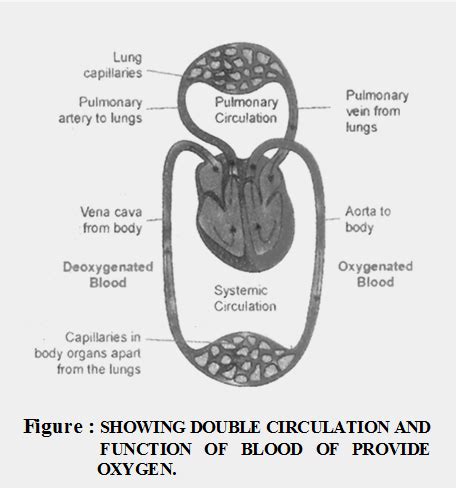 Lung capillaries

Pulmonary artery to lungs

Pulmonary Circulation

Pulmonary vein from lungs

Vena cava from body

Aorta to body

Deoxygenated Blood

Oxygenated Blood

Systemic Circulation

Capillaries in body organs apart from the lungs

Figure : SHOWING DOUBLE CIRCULATION AND FUNCTION OF BLOOD OF PROVIDE OXYGEN.